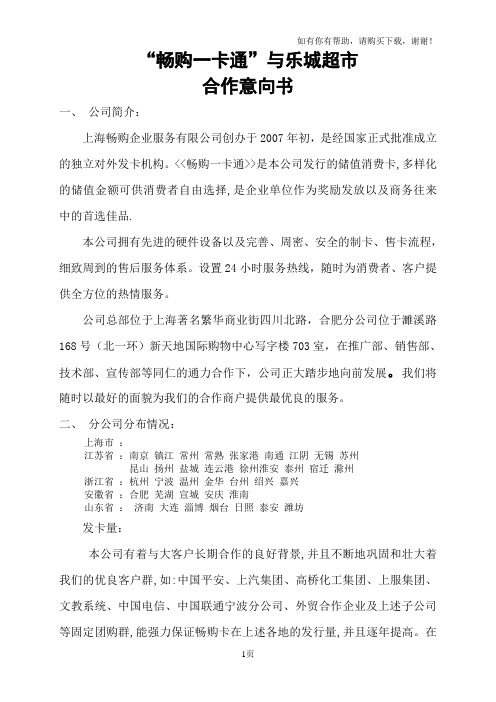 如有你有帮助，请购买下载，谢谢！

“畅购一卡通”与乐城超市
合作意向书

一、 公司简介：

上海畅购企业服务有限公司创办于2007年初，是经国家正式批准成立的独立对外发卡机构。<<畅购一卡通>>是本公司发行的储值消费卡,多样化的储值金额可供消费者自由选择,是企业单位作为奖励发放以及商务往来中的首选佳品.

本公司拥有先进的硬件设备以及完善、周密、安全的制卡、售卡流程，细致周到的售后服务体系。设置24小时服务热线，随时为消费者、客户提供全方位的热情服务。

公司总部位于上海著名繁华商业街四川北路，合肥分公司位于濉溪路168号（北一环）新天地国际购物中心写字楼703室，在推广部、销售部、技术部、宣传部等同仁的通力合作下，公司正大踏步地向前发展。我们将随时以最好的面貌为我们的合作商户提供最优良的服务。

二、 分公司分布情况：

上海市 ：
江苏省 ：南京 镇江 常州 常熟 张家港 南通 江阴 无锡 苏州 昆山 扬州 盐城 连云港 徐州淮安 泰州 宿迁 滁州
浙江省 ：杭州 宁波 温州 金华 台州 绍兴 嘉兴
安徽省 ：合肥 芜湖 宣城 安庆 淮南
山东省 ： 济南 大连 淄博 烟台 日照 泰安 潍坊

发卡量：

本公司有着与大客户长期合作的良好背景,并且不断地巩固和壮大着我们的优良客户群,如:中国平安、上汽集团、高桥化工集团、上服集团、文教系统、中国电信、中国联通宁波分公司、外贸合作企业及上述子公司等固定团购群,能强力保证畅购卡在上述各地的发行量,并且逐年提高。在

1页